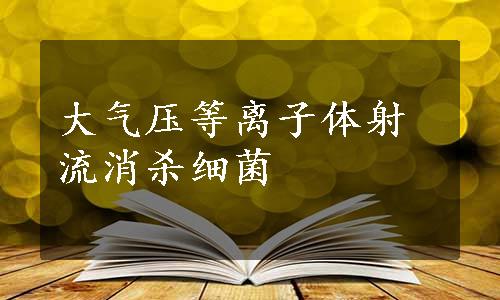 大气压等离子体射流消杀细菌